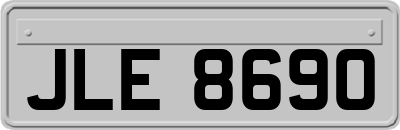 JLE 8690